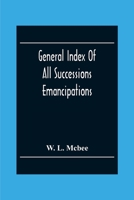 General Index Of All Successions Emancipations

W. L. Mcbee